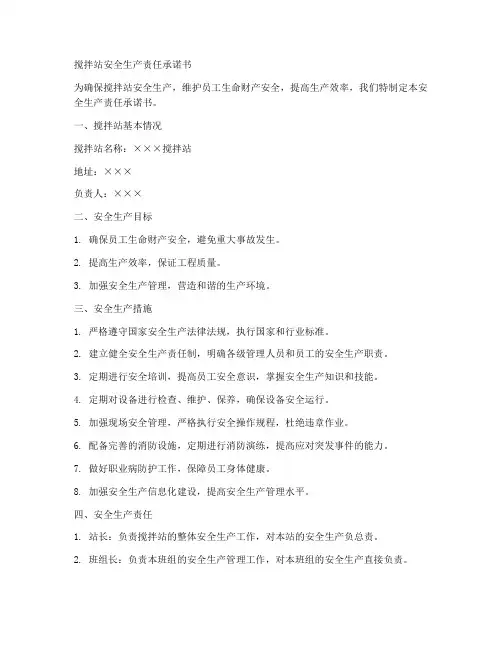 搅拌站安全生产责任承诺书

为确保搅拌站安全生产，维护员工生命财产安全，提高生产效率，我们特制定本安全生产责任承诺书。

一、搅拌站基本情况

搅拌站名称：×××搅拌站

地址：×××

负责人：×××

二、安全生产目标

1. 确保员工生命财产安全，避免重大事故发生。

2. 提高生产效率，保证工程质量。

3. 加强安全生产管理，营造和谐的生产环境。

三、安全生产措施

1. 严格遵守国家安全生产法律法规，执行国家和行业标准。

2. 建立健全安全生产责任制，明确各级管理人员和员工的安全生产职责。

3. 定期进行安全培训，提高员工安全意识，掌握安全生产知识和技能。

4. 定期对设备进行检查、维护、保养，确保设备安全运行。

5. 加强现场安全管理，严格执行安全操作规程，杜绝违章作业。

6. 配备完善的消防设施，定期进行消防演练，提高应对突发事件的能力。

7. 做好职业病防护工作，保障员工身体健康。

8. 加强安全生产信息化建设，提高安全生产管理水平。

四、安全生产责任

1. 站长：负责搅拌站的整体安全生产工作，对本站的安全生产负总责。

2. 班组长：负责本班组的安全生产管理工作，对本班组的安全生产直接负责。